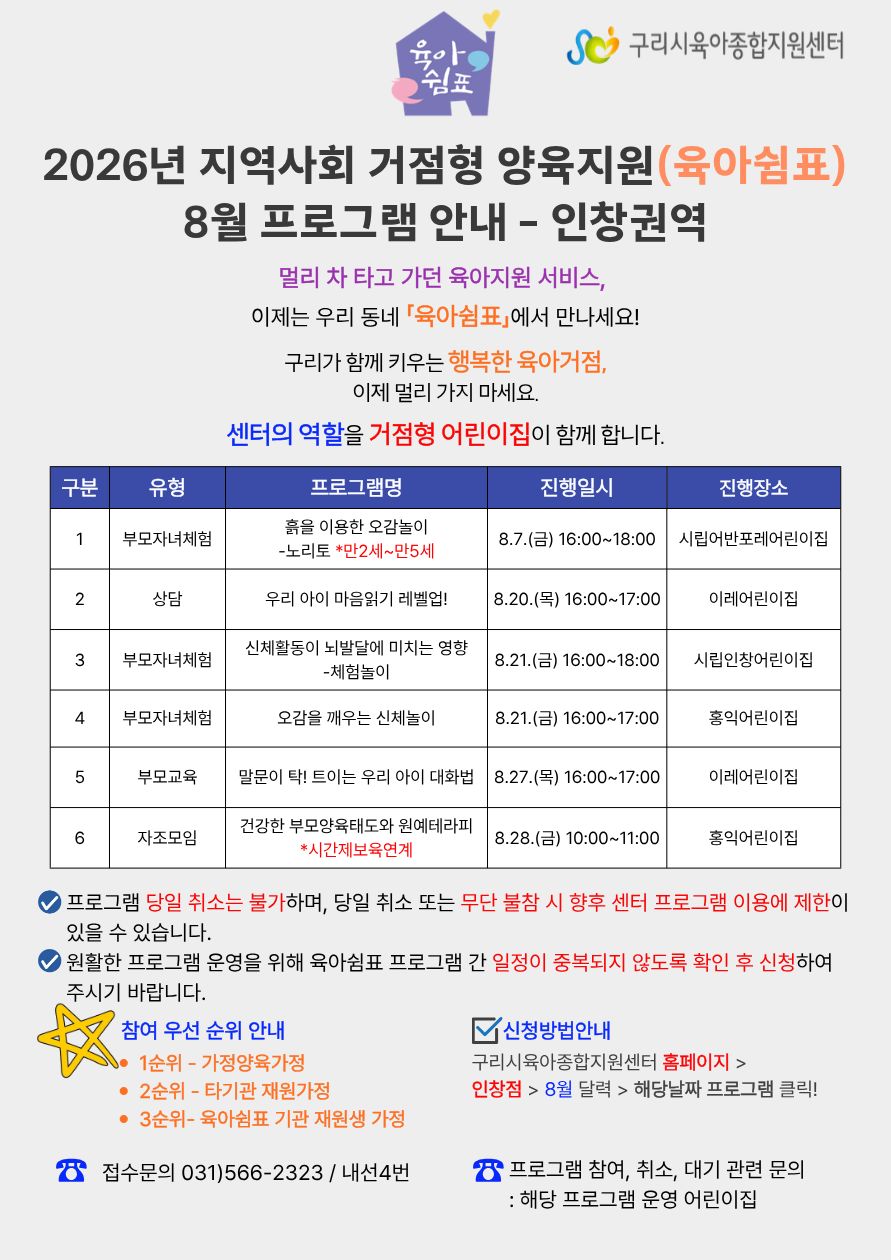 육아쉼표

구리시육아종합지원센터

2026년 지역사회 거점형 양육지원(육아쉼표)
8월 프로그램 안내 - 인창권역

멀리 차 타고 가던 육아지원 서비스,
이제는 우리 동네 「육아쉼표」에서 만나세요!

구리가 함께 키우는 행복한 육아거점,
이제 멀리 가지 마세요.

센터의 역할을 거점형 어린이집이 함께 합니다.

| 구분 | 유형 | 프로그램명 | 진행일시 | 진행장소 |
|---|---|---|---|---|
| 1 | 부모자녀체험 | 흙을 이용한 오감놀이 -노리토 *만2세~만5세 | 8.7.(금) 16:00~18:00 | 시립어반포레어린이집 |
| 2 | 상담 | 우리 아이 마음읽기 레벨업! | 8.20.(목) 16:00~17:00 | 이레어린이집 |
| 3 | 부모자녀체험 | 신체활동이 뇌발달에 미치는 영향 -체험놀이 | 8.21.(금) 16:00~18:00 | 시립인창어린이집 |
| 4 | 부모자녀체험 | 오감을 깨우는 신체놀이 | 8.21.(금) 16:00~17:00 | 홍익어린이집 |
| 5 | 부모교육 | 말문이 탁! 트이는 우리 아이 대화법 | 8.27.(목) 16:00~17:00 | 이레어린이집 |
| 6 | 자조모임 | 건강한 부모양육태도와 원예테라피 *시간제보육연계 | 8.28.(금) 10:00~11:00 | 홍익어린이집 |

프로그램 당일 취소는 불가하며, 당일 취소 또는 무단 불참 시 향후 센터 프로그램 이용에 제한이 있을 수 있습니다.
원활한 프로그램 운영을 위해 육아쉼표 프로그램 간 일정이 중복되지 않도록 확인 후 신청하여 주시기 바랍니다.

참여 우선 순위 안내
• 1순위 - 가정양육가정
• 2순위 - 타기관 재원가정
• 3순위- 육아쉼표 기관 재원생 가정

신청방법안내
구리시육아종합지원센터 홈페이지 >
인창점 > 8월 달력 > 해당날짜 프로그램 클릭!

접수문의 031)566-2323 / 내선4번

프로그램 참여, 취소, 대기 관련 문의
: 해당 프로그램 운영 어린이집